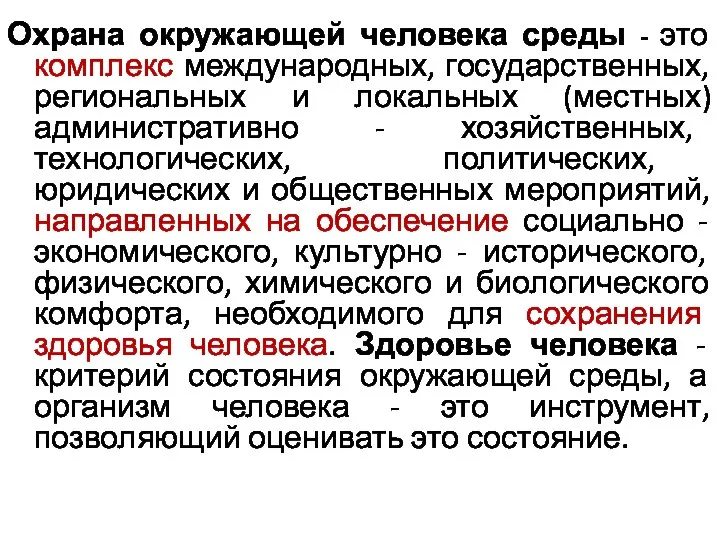 Охрана окружающей человека среды - это комплекс международных, государственных, региональных и локальных (местных) административно - хозяйственных, технологических, политических, юридических и общественных мероприятий, направленных на обеспечение социально - экономического, культурно - исторического, физического, химического и биологического комфорта, необходимого для сохранения здоровья человека. Здоровье человека - критерий состояния окружающей среды, а организм человека - это инструмент, позволяющий оценивать это состояние.